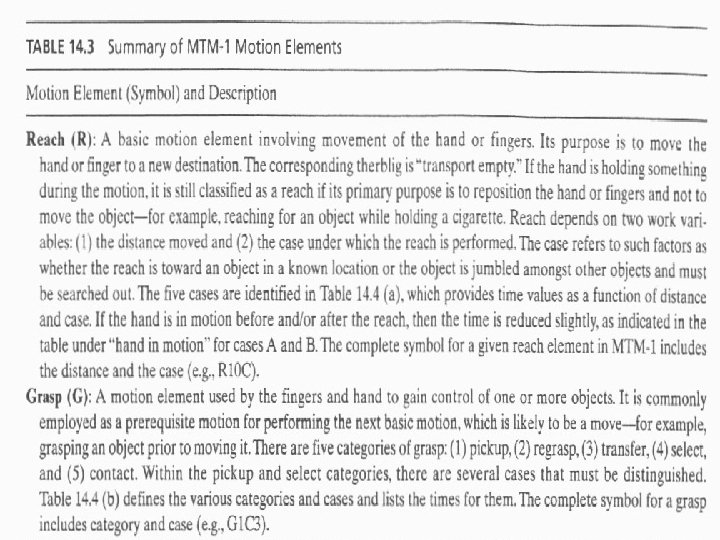 TABLE 14.3 Summary of MTM-1 Motion Elements

Motion Element (Symbol) and Description

Reach (R): A basic motion element involving movement of the hand or fingers. Its purpose is to move the hand or finger to a new destination. The corresponding therblig is "transport empty." If the hand is holding something during the motion, it is still classified as a reach if its primary purpose is to reposition the hand or fingers and not to move the object—for example, reaching for an object while holding a cigarette. Reach depends on two work variables: (1) the distance moved and (2) the case under which the reach is performed. The case refers to such factors as whether the reach is toward an object in a known location or the object is jumbled amongst other objects and must be searched out. The five cases are identified in Table 14.4 (a), which provides time values as a function of distance and case. If the hand is in motion before and/or after the reach, then the time is reduced slightly, as indicated in the table under "hand in motion" for cases A and B. The complete symbol for a given reach element in MTM-1 includes the distance and the case (e.g., R10C).

Grasp (G): A motion element used by the fingers and hand to gain control of one or more objects. It is commonly employed as a prerequisite motion for performing the next basic motion, which is likely to be a move—for example, grasping an object prior to moving it. There are five categories of grasp: (1) pickup, (2) regrasp, (3) transfer, (4) select, and (5) contact. Within the pickup and select categories, there are several cases that must be distinguished. Table 14.4 (b) defines the various categories and cases and lists the times for them. The complete symbol for a grasp includes category and case (e.g., G1C3).